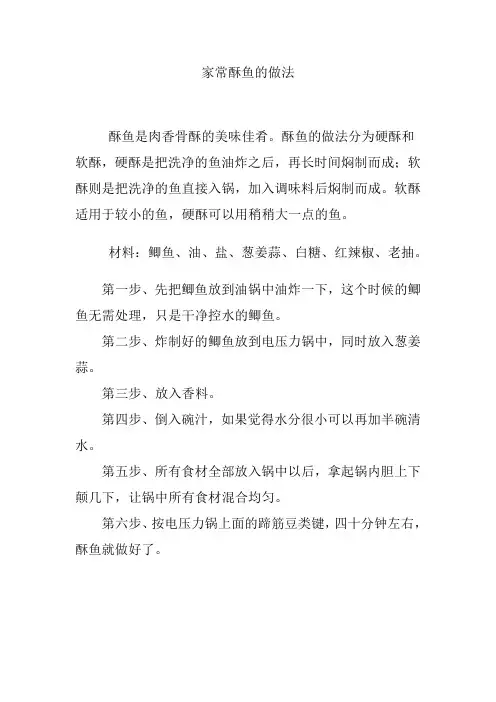 家常酥鱼的做法

酥鱼是肉香骨酥的美味佳肴。酥鱼的做法分为硬酥和软酥，硬酥是把洗净的鱼油炸之后，再长时间焖制而成；软酥则是把洗净的鱼直接入锅，加入调味料后焖制而成。软酥适用于较小的鱼，硬酥可以用稍稍大一点的鱼。

材料：鲫鱼、油、盐、葱姜蒜、白糖、红辣椒、老抽。

第一步、先把鲫鱼放到油锅中油炸一下，这个时候的鲫鱼无需处理，只是干净控水的鲫鱼。

第二步、炸制好的鲫鱼放到电压力锅中，同时放入葱姜蒜。

第三步、放入香料。

第四步、倒入碗汁，如果觉得水分很小可以再加半碗清水。

第五步、所有食材全部放入锅中以后，拿起锅内胆上下颠几下，让锅中所有食材混合均匀。

第六步、按电压力锅上面的蹄筋豆类键，四十分钟左右，酥鱼就做好了。